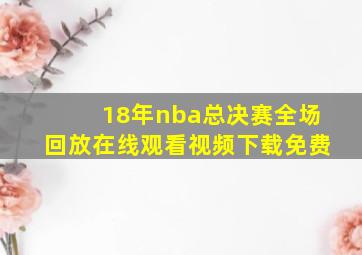 18年nba总决赛全场回放在线观看视频下载免费